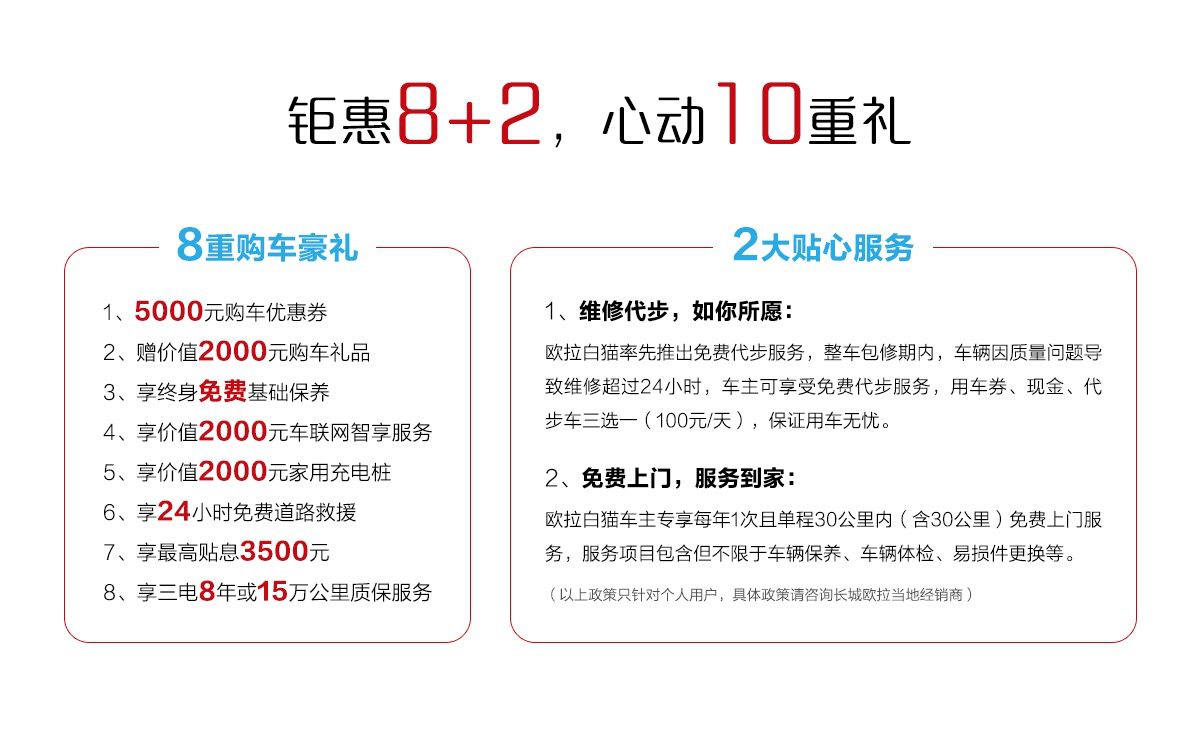 钜惠8+2，心动10重礼

8重购车豪礼

1、5000元购车优惠券
2、赠价值2000元购车礼品
3、享终身免费基础保养
4、享价值2000元车联网智享服务
5、享价值2000元家用充电桩
6、享24小时免费道路救援
7、享最高贴息3500元
8、享三电8年或15万公里质保服务

2大贴心服务

1、维修代步，如你所愿：
欧拉白猫率先推出免费代步服务，整车包修期内，车辆因质量问题导致维修超过24小时，车主可享受免费代步服务，用车券、现金、代步车三选一（100元/天），保证用车无忧。

2、免费上门，服务到家：
欧拉白猫车主专享每年1次且单程30公里内（含30公里）免费上门服务，服务项目包含但不限于车辆保养、车辆体检、易损件更换等。

（以上政策只针对个人用户，具体政策请咨询长城欧拉当地经销商）